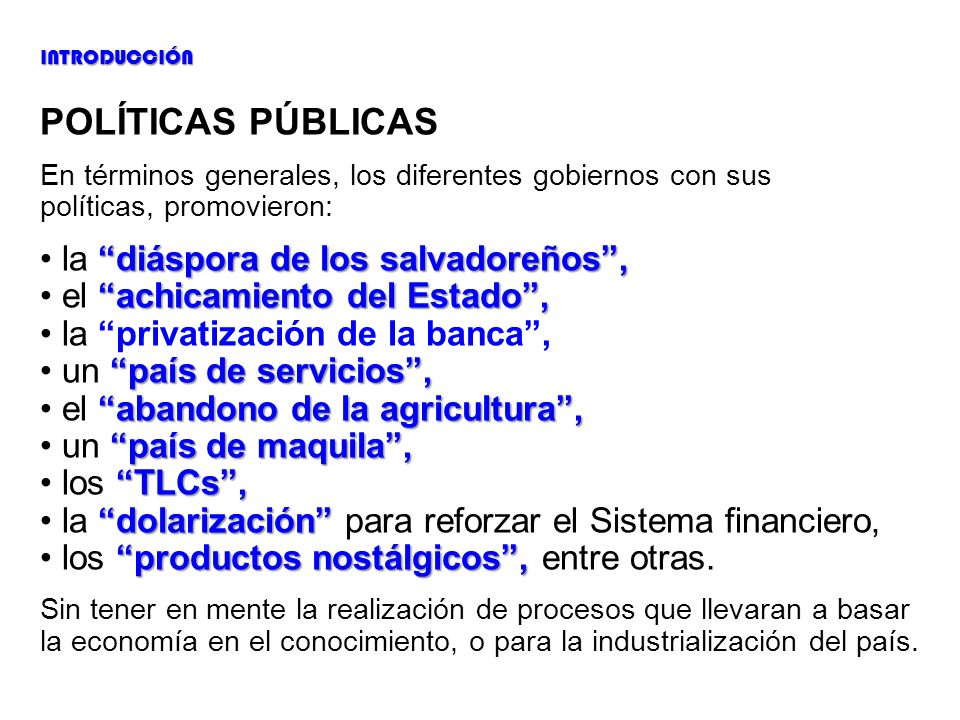 INTRODUCCIÓN

POLÍTICAS PÚBLICAS

En términos generales, los diferentes gobiernos con sus políticas, promovieron:

• la “diáspora de los salvadoreños”,
• el “achicamiento del Estado”,
• la “privatización de la banca”,
• un “país de servicios”,
• el “abandono de la agricultura”,
• un “país de maquila”,
• los “TLCs”,
• la “dolarización” para reforzar el Sistema financiero,
• los “productos nostálgicos”, entre otras.

Sin tener en mente la realización de procesos que llevaran a basar la economía en el conocimiento, o para la industrialización del país.